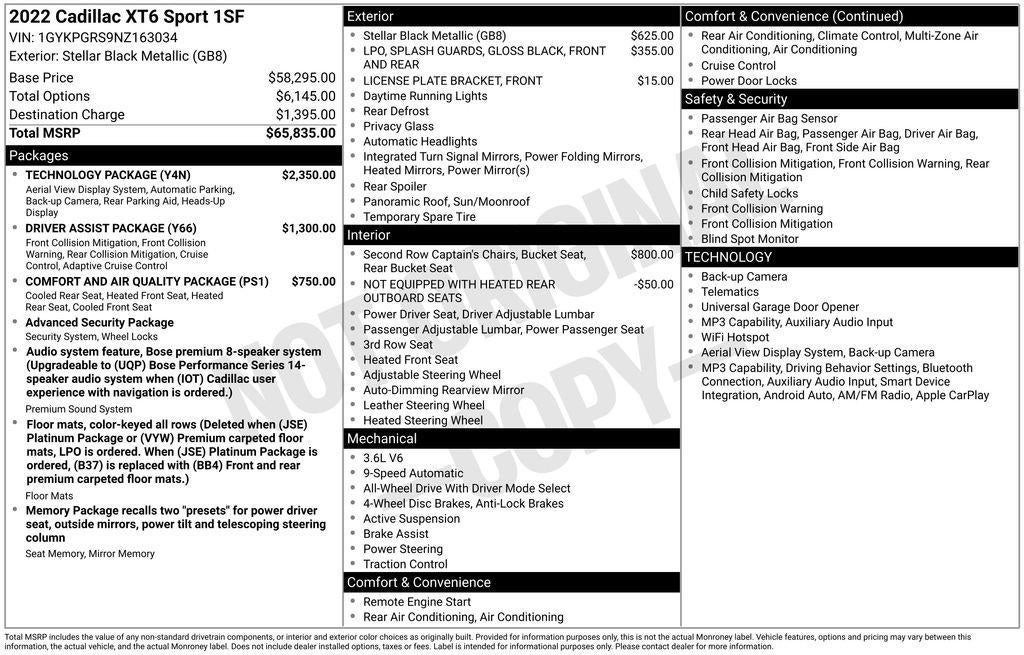 2022 Cadillac XT6 Sport 1SF
VIN: 1GYKPGRS9NZ163034
Exterior: Stellar Black Metallic (GB8)

| | |
|---|---|
| Base Price | $58,295.00 |
| Total Options | $6,145.00 |
| Destination Charge | $1,395.00 |
| Total MSRP | $65,835.00 |

Packages

- TECHNOLOGY PACKAGE (Y4N) $2,350.00
Aerial View Display System, Automatic Parking, Back-up Camera, Rear Parking Aid, Heads-Up Display
- DRIVER ASSIST PACKAGE (Y66) $1,300.00
Front Collision Mitigation, Front Collision Warning, Rear Collision Mitigation, Cruise Control, Adaptive Cruise Control
- COMFORT AND AIR QUALITY PACKAGE (PS1) $750.00
Cooled Rear Seat, Heated Front Seat, Heated Rear Seat, Cooled Front Seat
- Advanced Security Package
Security System, Wheel Locks
- Audio system feature, Bose premium 8-speaker system (Upgradeable to (UQP) Bose Performance Series 14-speaker audio system when (IOT) Cadillac user experience with navigation is ordered.)
Premium Sound System
- Floor mats, color-keyed all rows (Deleted when (JSE) Platinum Package or (VYW) Premium carpeted floor mats, LPO is ordered. When (JSE) Platinum Package is ordered, (B37) is replaced with (BB4) Front and rear premium carpeted floor mats.)
Floor Mats
- Memory Package recalls two "presets" for power driver seat, outside mirrors, power tilt and telescoping steering column
Seat Memory, Mirror Memory

Exterior

- Stellar Black Metallic (GB8) $625.00
- LPO, SPLASH GUARDS, GLOSS BLACK, FRONT AND REAR $355.00
- LICENSE PLATE BRACKET, FRONT $15.00
- Daytime Running Lights
- Rear Defrost
- Privacy Glass
- Automatic Headlights
- Integrated Turn Signal Mirrors, Power Folding Mirrors, Heated Mirrors, Power Mirror(s)
- Rear Spoiler
- Panoramic Roof, Sun/Moonroof
- Temporary Spare Tire

Interior

- Second Row Captain's Chairs, Bucket Seat, Rear Bucket Seat $800.00
- NOT EQUIPPED WITH HEATED REAR OUTBOARD SEATS -$50.00
- Power Driver Seat, Driver Adjustable Lumbar
- Passenger Adjustable Lumbar, Power Passenger Seat
- 3rd Row Seat
- Heated Front Seat
- Adjustable Steering Wheel
- Auto-Dimming Rearview Mirror
- Leather Steering Wheel
- Heated Steering Wheel

Mechanical

- 3.6L V6
- 9-Speed Automatic
- All-Wheel Drive With Driver Mode Select
- 4-Wheel Disc Brakes, Anti-Lock Brakes
- Active Suspension
- Brake Assist
- Power Steering
- Traction Control

Comfort & Convenience

- Remote Engine Start
- Rear Air Conditioning, Air Conditioning

Comfort & Convenience (Continued)

- Rear Air Conditioning, Climate Control, Multi-Zone Air Conditioning, Air Conditioning
- Cruise Control
- Power Door Locks

Safety & Security

- Passenger Air Bag Sensor
- Rear Head Air Bag, Passenger Air Bag, Driver Air Bag, Front Head Air Bag, Front Side Air Bag
- Front Collision Mitigation, Front Collision Warning, Rear Collision Mitigation
- Child Safety Locks
- Front Collision Warning
- Front Collision Mitigation
- Blind Spot Monitor

TECHNOLOGY

- Back-up Camera
- Telematics
- Universal Garage Door Opener
- MP3 Capability, Auxiliary Audio Input
- WiFi Hotspot
- Aerial View Display System, Back-up Camera
- MP3 Capability, Driving Behavior Settings, Bluetooth Connection, Auxiliary Audio Input, Smart Device Integration, Android Auto, AM/FM Radio, Apple CarPlay

NOT ORIGINAL COPY

Total MSRP includes the value of any non-standard drivetrain components, or interior and exterior color choices as originally built. Provided for information purposes only, this is not the actual Monroney label. Vehicle features, options and pricing may vary between this information, the actual vehicle, and the actual Monroney label. Does not include dealer installed options, taxes or fees. Label is intended for informational purposes only. Please contact dealer for more information.